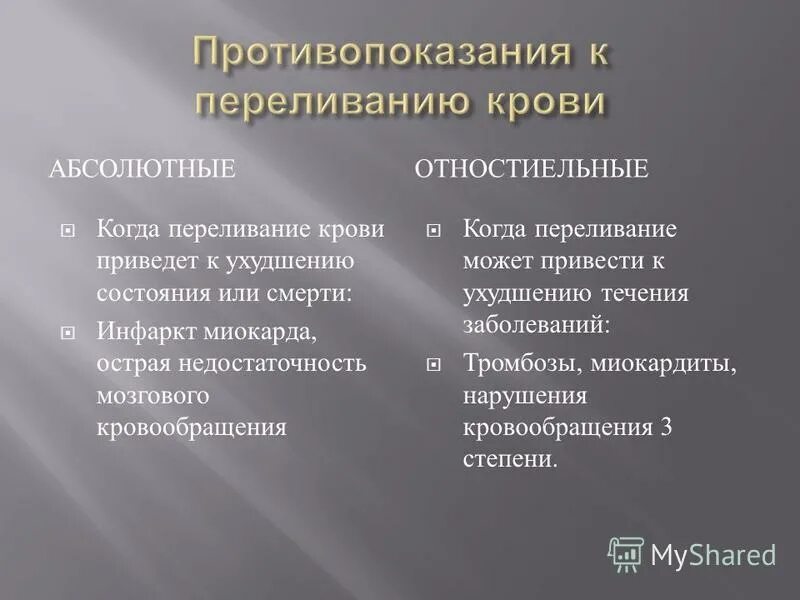 Противопоказания к переливанию крови

АБСОЛЮТНЫЕ

Когда переливание крови приведет к ухудшению состояния или смерти:

Инфаркт миокарда, острая недостаточность мозгового кровообращения

ОТНОСТИЕЛЬНЫЕ

Когда переливание может привести к ухудшению течения заболеваний:

Тромбозы, миокардиты, нарушения кровообращения 3 степени.

MyShared